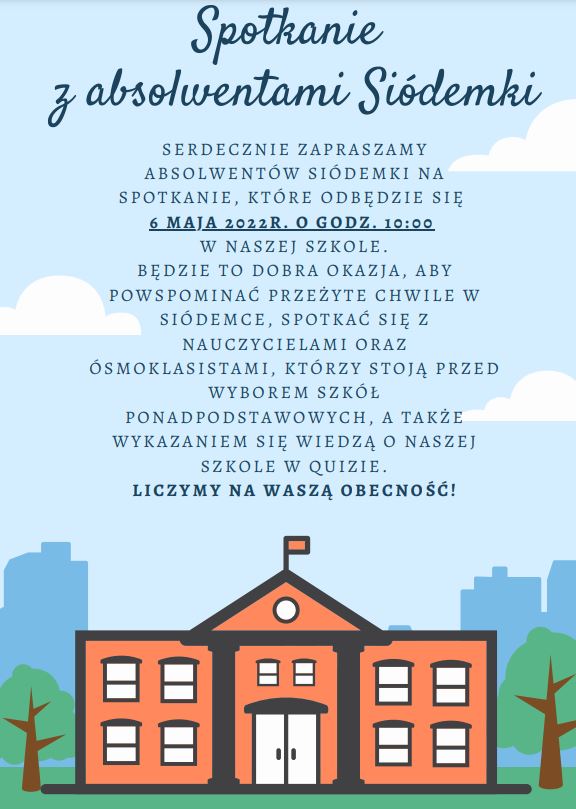 Spotkanie
z absolwentami Siódemki

SERDECZNIE ZAPRASZAMY ABSOLWENTÓW SIÓDEMKI NA SPOTKANIE, KTÓRE ODBĘDZIE SIĘ 6 MAJA 2022R. O GODZ. 10:00 W NASZEJ SZKOLE. BĘDZIE TO DOBRA OKAZJA, ABY POWSPOMINAĆ PRZEŻYTE CHWILE W SIÓDEMCE, SPOTKAĆ SIĘ Z NAUCZYCIELAMI ORAZ ÓSMOKLASISTAMI, KTÓRZY STOJĄ PRZED WYBOREM SZKÓŁ PONADPODSTAWOWYCH, A TAKŻE WYKAZANIEM SIĘ WIEDZĄ O NASZEJ SZKOLE W QUIZIE.

LICZYMY NA WASZĄ OBECNOŚĆ!